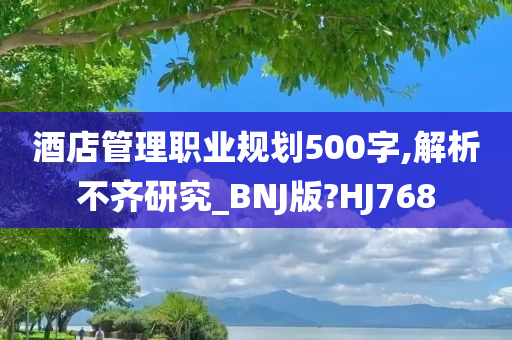 酒店管理职业规划500字,解析不齐研究_BNJ版?HJ768